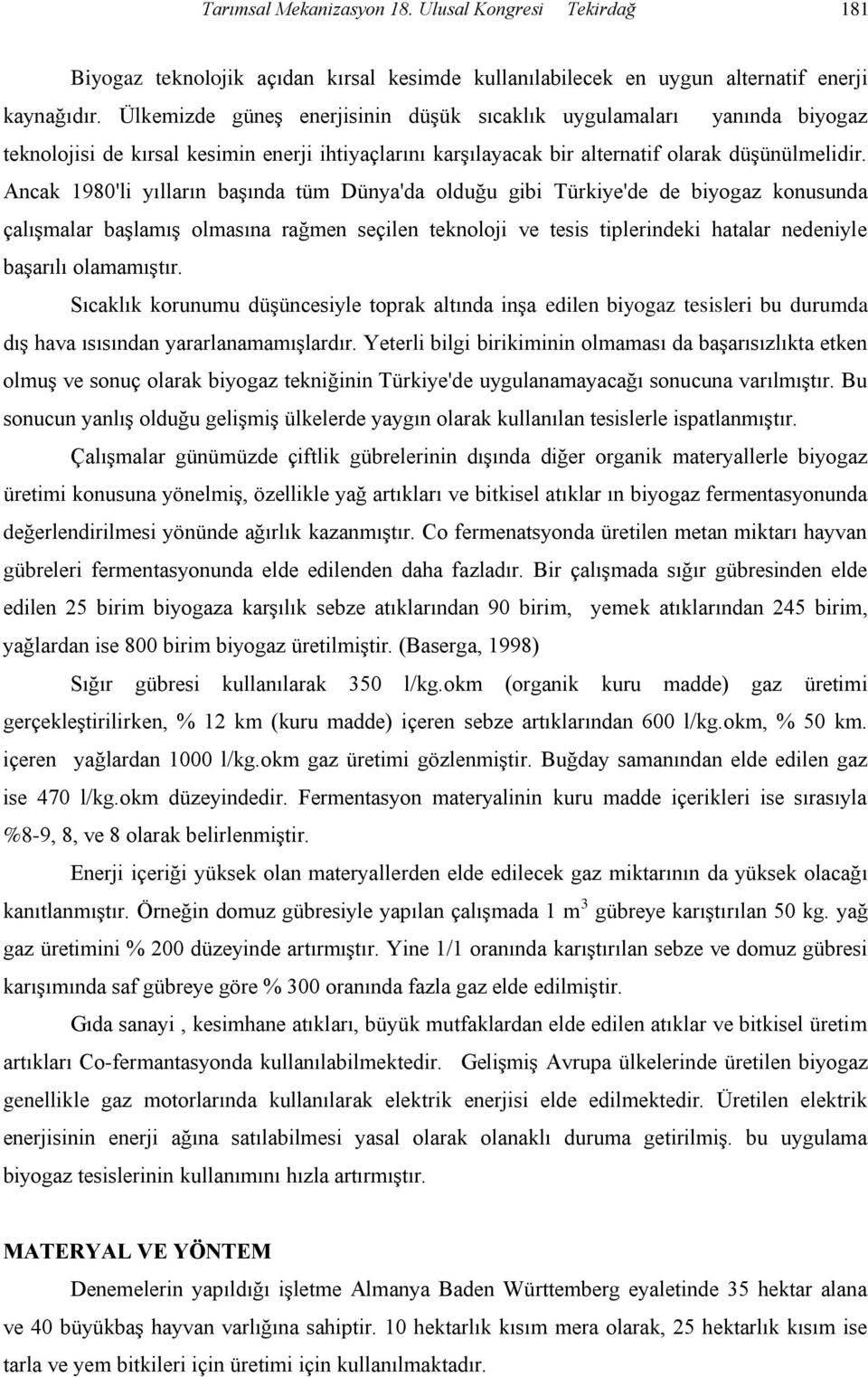 Tarımsal Mekanizasyon 18. Ulusal Kongresi Tekirdağ 181

Biyogaz teknolojik açıdan kırsal kesimde kullanılabilecek en uygun alternatif enerji kaynağıdır. Ülkemizde güneş enerjisinin düşük sıcaklık uygulamaları yanında biyogaz teknolojisi de kırsal kesimin enerji ihtiyaçlarını karşılayacak bir alternatif olarak düşünülmelidir. Ancak 1980'li yılların başında tüm Dünya'da olduğu gibi Türkiye'de de biyogaz konusunda çalışmalar başlamış olmasına rağmen seçilen teknoloji ve tesis tiplerindeki hatalar nedeniyle başarılı olamamıştır.

Sıcaklık korunumu düşüncesiyle toprak altında inşa edilen biyogaz tesisleri bu durumda dış hava ısısından yararlanamamışlardır. Yeterli bilgi birikiminin olmaması da başarısızlıkta etken olmuş ve sonuç olarak biyogaz tekniğinin Türkiye'de uygulanamayacağı sonucuna varılmıştır. Bu sonucun yanlış olduğu gelişmiş ülkelerde yaygın olarak kullanılan tesislerle ispatlanmıştır.

Çalışmalar günümüzde çiftlik gübrelerinin dışında diğer organik materyallerle biyogaz üretimi konusuna yönelmiş, özellikle yağ artıkları ve bitkisel atıklar ın biyogaz fermentasyonunda değerlendirilmesi yönünde ağırlık kazanmıştır. Co fermenatsyonda üretilen metan miktarı hayvan gübreleri fermentasyonunda elde edilenden daha fazladır. Bir çalışmada sığır gübresinden elde edilen 25 birim biyogaza karşılık sebze atıklarından 90 birim, yemek atıklarından 245 birim, yağlardan ise 800 birim biyogaz üretilmiştir. (Baserga, 1998)

Sığır gübresi kullanılarak 350 l/kg.okm (organik kuru madde) gaz üretimi gerçekleştirilirken, % 12 km (kuru madde) içeren sebze artıklarından 600 l/kg.okm, % 50 km. içeren yağlardan 1000 l/kg.okm gaz üretimi gözlenmiştir. Buğday samanından elde edilen gaz ise 470 l/kg.okm düzeyindedir. Fermentasyon materyalinin kuru madde içerikleri ise sırasıyla %8-9, 8, ve 8 olarak belirlenmiştir.

Enerji içeriği yüksek olan materyallerden elde edilecek gaz miktarının da yüksek olacağı kanıtlanmıştır. Örneğin domuz gübresiyle yapılan çalışmada 1 $m^3$ gübreye karıştırılan 50 kg. yağ gaz üretimini % 200 düzeyinde artırmıştır. Yine 1/1 oranında karıştırılan sebze ve domuz gübresi karışımında saf gübreye göre % 300 oranında fazla gaz elde edilmiştir.

Gıda sanayi , kesimhane atıkları, büyük mutfaklardan elde edilen atıklar ve bitkisel üretim artıkları Co-fermantasyonda kullanılabilmektedir. Gelişmiş Avrupa ülkelerinde üretilen biyogaz genellikle gaz motorlarında kullanılarak elektrik enerjisi elde edilmektedir. Üretilen elektrik enerjisinin enerji ağına satılabilmesi yasal olarak olanaklı duruma getirilmiş. bu uygulama biyogaz tesislerinin kullanımını hızla artırmıştır.

MATERYAL VE YÖNTEM

Denemelerin yapıldığı işletme Almanya Baden Württemberg eyaletinde 35 hektar alana ve 40 büyükbaş hayvan varlığına sahiptir. 10 hektarlık kısım mera olarak, 25 hektarlık kısım ise tarla ve yem bitkileri için üretimi için kullanılmaktadır.